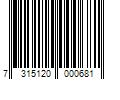 7 315120 000681